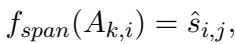 $f_{span}(A_{k,i}) = \hat{s}_{i,j},$